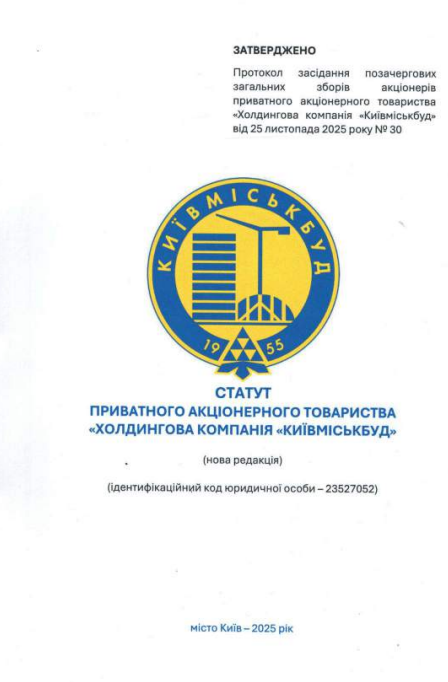 ЗАТВЕРДЖЕНО

Протокол засідання позачергових загальних зборів акціонерів приватного акціонерного товариства «Холдингова компанія «Київміськбуд» від 25 листопада 2025 року № 30

КИЇВМІСЬКБУД

19 55

СТАТУТ
ПРИВАТНОГО АКЦІОНЕРНОГО ТОВАРИСТВА «ХОЛДИНГОВА КОМПАНІЯ «КИЇВМІСЬКБУД»

(нова редакція)

(ідентифікаційний код юридичної особи – 23527052)

місто Київ – 2025 рік